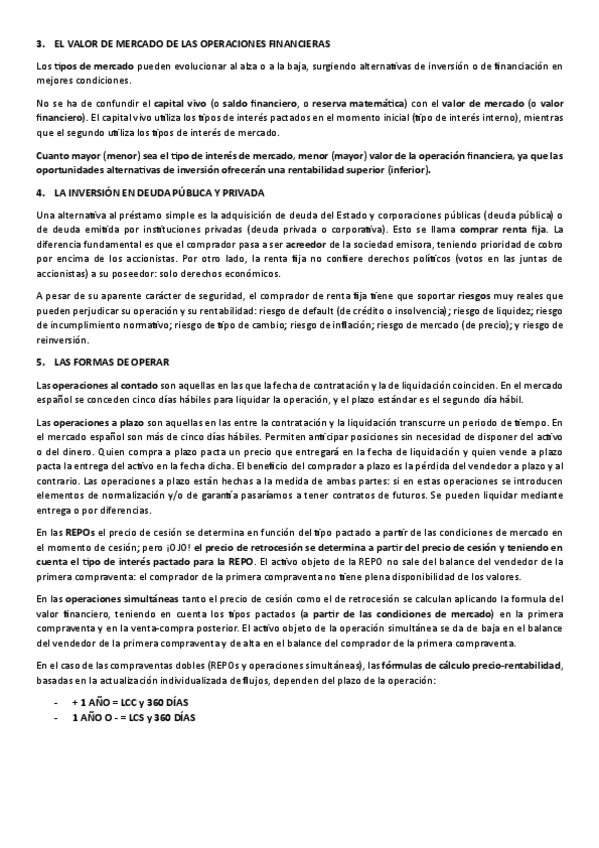 3. EL VALOR DE MERCADO DE LAS OPERACIONES FINANCIERAS

Los tipos de mercado pueden evolucionar al alza o a la baja, surgiendo alternativas de inversión o de financiación en mejores condiciones.

No se ha de confundir el capital vivo (o saldo financiero, o reserva matemática) con el valor de mercado (o valor financiero). El capital vivo utiliza los tipos de interés pactados en el momento inicial (tipo de interés interno), mientras que el segundo utiliza los tipos de interés de mercado.

Cuanto mayor (menor) sea el tipo de interés de mercado, menor (mayor) valor de la operación financiera, ya que las oportunidades alternativas de inversión ofrecerán una rentabilidad superior (inferior).

4. LA INVERSIÓN EN DEUDA PÚBLICA Y PRIVADA

Una alternativa al préstamo simple es la adquisición de deuda del Estado y corporaciones públicas (deuda pública) o de deuda emitida por instituciones privadas (deuda privada o corporativa). Esto se llama comprar renta fija. La diferencia fundamental es que el comprador pasa a ser acreedor de la sociedad emisora, teniendo prioridad de cobro por encima de los accionistas. Por otro lado, la renta fija no confiere derechos políticos (votos en las juntas de accionistas) a su poseedor: solo derechos económicos.

A pesar de su aparente carácter de seguridad, el comprador de renta fija tiene que soportar riesgos muy reales que pueden perjudicar su operación y su rentabilidad: riesgo de default (de crédito o insolvencia); riesgo de liquidez; riesgo de incumplimiento normativo; riesgo de tipo de cambio; riesgo de inflación; riesgo de mercado (de precio); y riesgo de reinversión.

5. LAS FORMAS DE OPERAR

Las operaciones al contado son aquellas en las que la fecha de contratación y la de liquidación coinciden. En el mercado español se conceden cinco días hábiles para liquidar la operación, y el plazo estándar es el segundo día hábil.

Las operaciones a plazo son aquellas en las entre la contratación y la liquidación transcurre un periodo de tiempo. En el mercado español son más de cinco días hábiles. Permiten anticipar posiciones sin necesidad de disponer del activo o del dinero. Quien compra a plazo pacta un precio que entregará en la fecha de liquidación y quien vende a plazo pacta la entrega del activo en la fecha dicha. El beneficio del comprador a plazo es la pérdida del vendedor a plazo y al contrario. Las operaciones a plazo están hechas a la medida de ambas partes: si en estas operaciones se introducen elementos de normalización y/o de garantía pasaríamos a tener contratos de futuros. Se pueden liquidar mediante entrega o por diferencias.

En las REPOs el precio de cesión se determina en función del tipo pactado a partir de las condiciones de mercado en el momento de cesión; pero ¡OJO! el precio de retrocesión se determina a partir del precio de cesión y teniendo en cuenta el tipo de interés pactado para la REPO. El activo objeto de la REPO no sale del balance del vendedor de la primera compraventa: el comprador de la primera compraventa no tiene plena disponibilidad de los valores.

En las operaciones simultáneas tanto el precio de cesión como el de retrocesión se calculan aplicando la formula del valor financiero, teniendo en cuenta los tipos pactados (a partir de las condiciones de mercado) en la primera compraventa y en la venta-compra posterior. El activo objeto de la operación simultánea se da de baja en el balance del vendedor de la primera compraventa y de alta en el balance del comprador de la primera compraventa.

En el caso de las compraventas dobles (REPOs y operaciones simultáneas), las fórmulas de cálculo precio-rentabilidad, basadas en la actualización individualizada de flujos, dependen del plazo de la operación:

- + 1 AÑO = LCC y 360 DÍAS
- 1 AÑO O - = LCS y 360 DÍAS